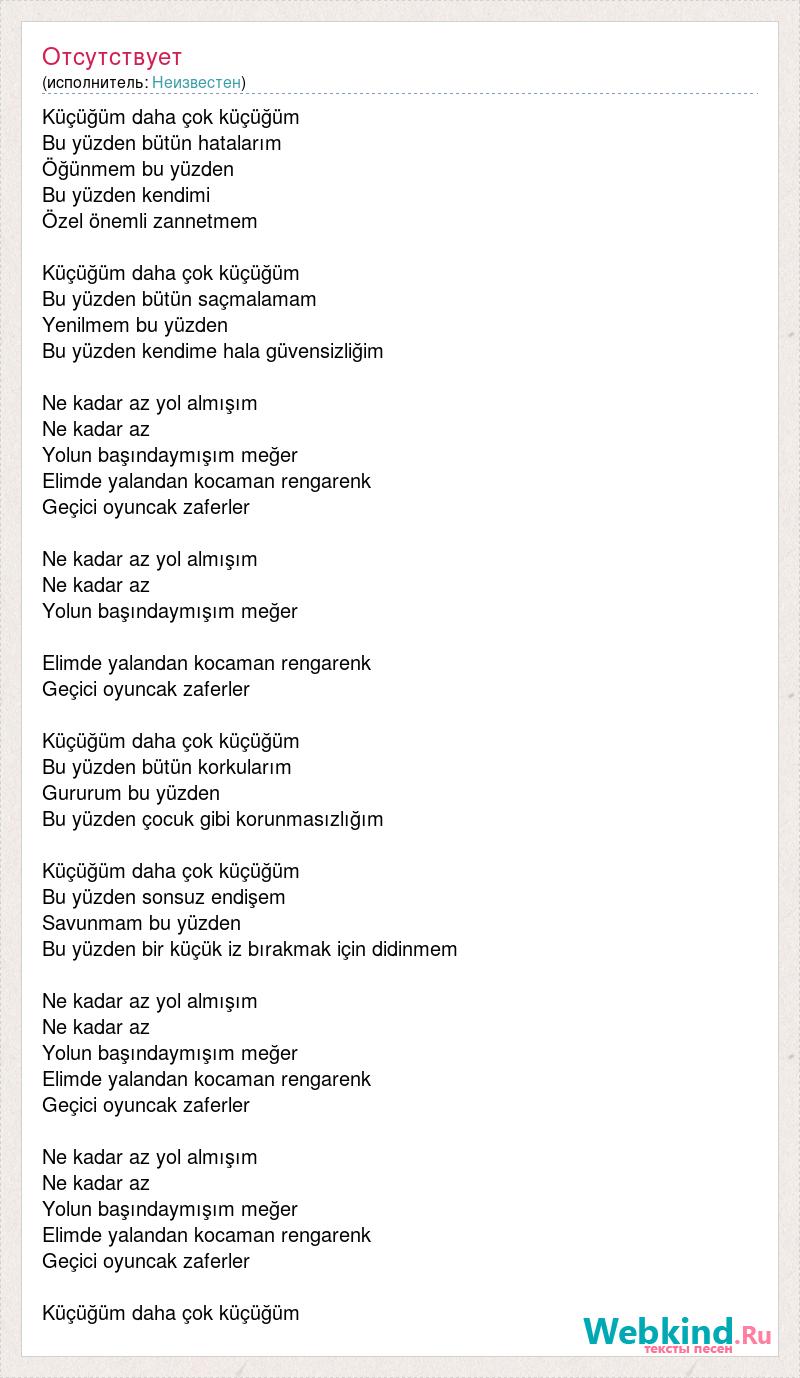 Отсутствует
(исполнитель: Неизвестен)

Küçüğüm daha çok küçüğüm
Bu yüzden bütün hatalarım
Öğünmem bu yüzden
Bu yüzden kendimi
Özel önemli zannetmem

Küçüğüm daha çok küçüğüm
Bu yüzden bütün saçmalamam
Yenilmem bu yüzden
Bu yüzden kendime hala güvensizliğim

Ne kadar az yol almışım
Ne kadar az
Yolun başındaymışım meğer
Elimde yalandan kocaman rengarenk
Geçici oyuncak zaferler

Ne kadar az yol almışım
Ne kadar az
Yolun başındaymışım meğer

Elimde yalandan kocaman rengarenk
Geçici oyuncak zaferler

Küçüğüm daha çok küçüğüm
Bu yüzden bütün korkularım
Gururum bu yüzden
Bu yüzden çocuk gibi korunmasızlığım

Küçüğüm daha çok küçüğüm
Bu yüzden sonsuz endişem
Savunmam bu yüzden
Bu yüzden bir küçük iz bırakmak için didinmem

Ne kadar az yol almışım
Ne kadar az
Yolun başındaymışım meğer
Elimde yalandan kocaman rengarenk
Geçici oyuncak zaferler

Ne kadar az yol almışım
Ne kadar az
Yolun başındaymışım meğer
Elimde yalandan kocaman rengarenk
Geçici oyuncak zaferler

Küçüğüm daha çok küçüğüm

Webkind.Ru
тексты песен